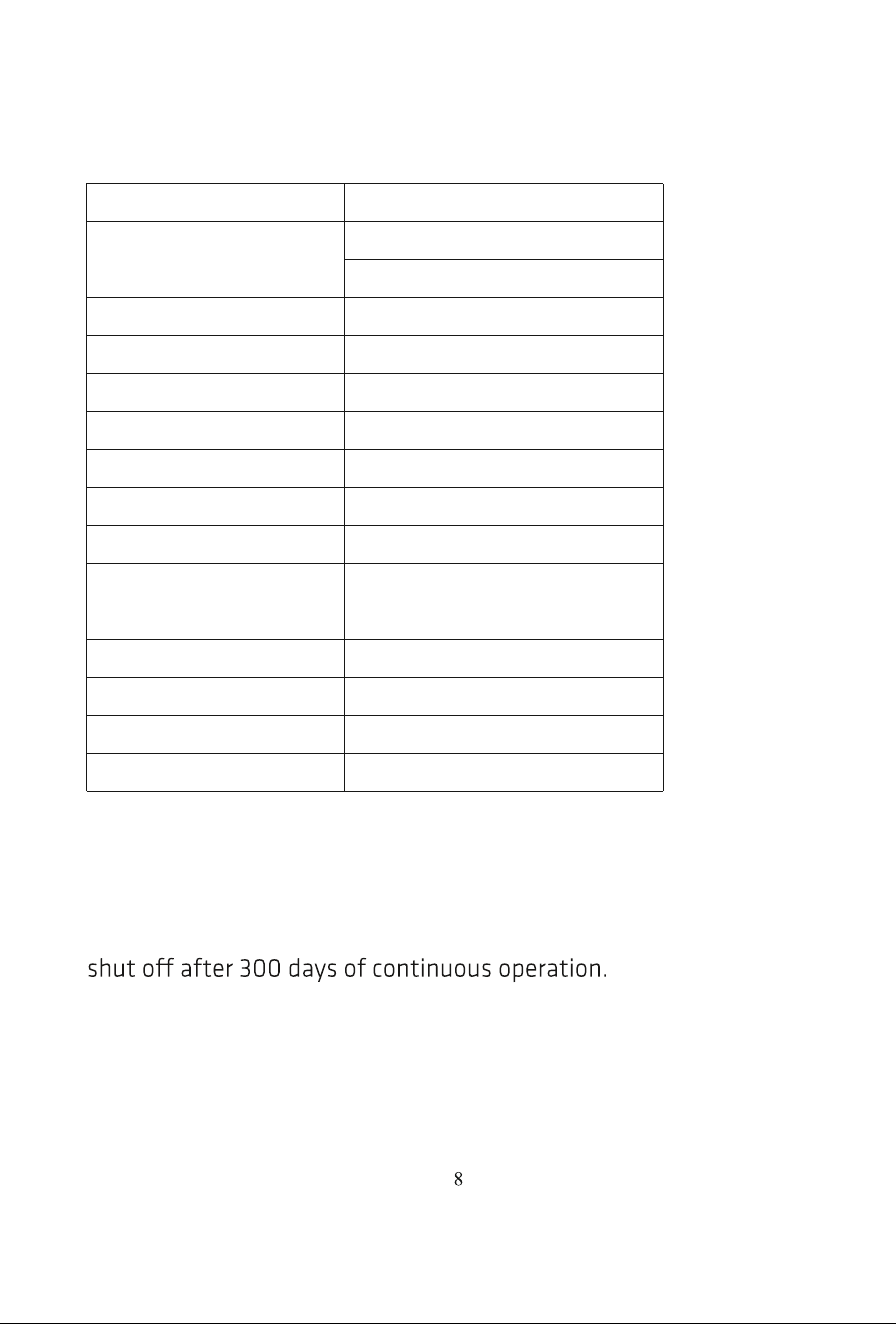 shut off after 300 days of continuous operation.

8